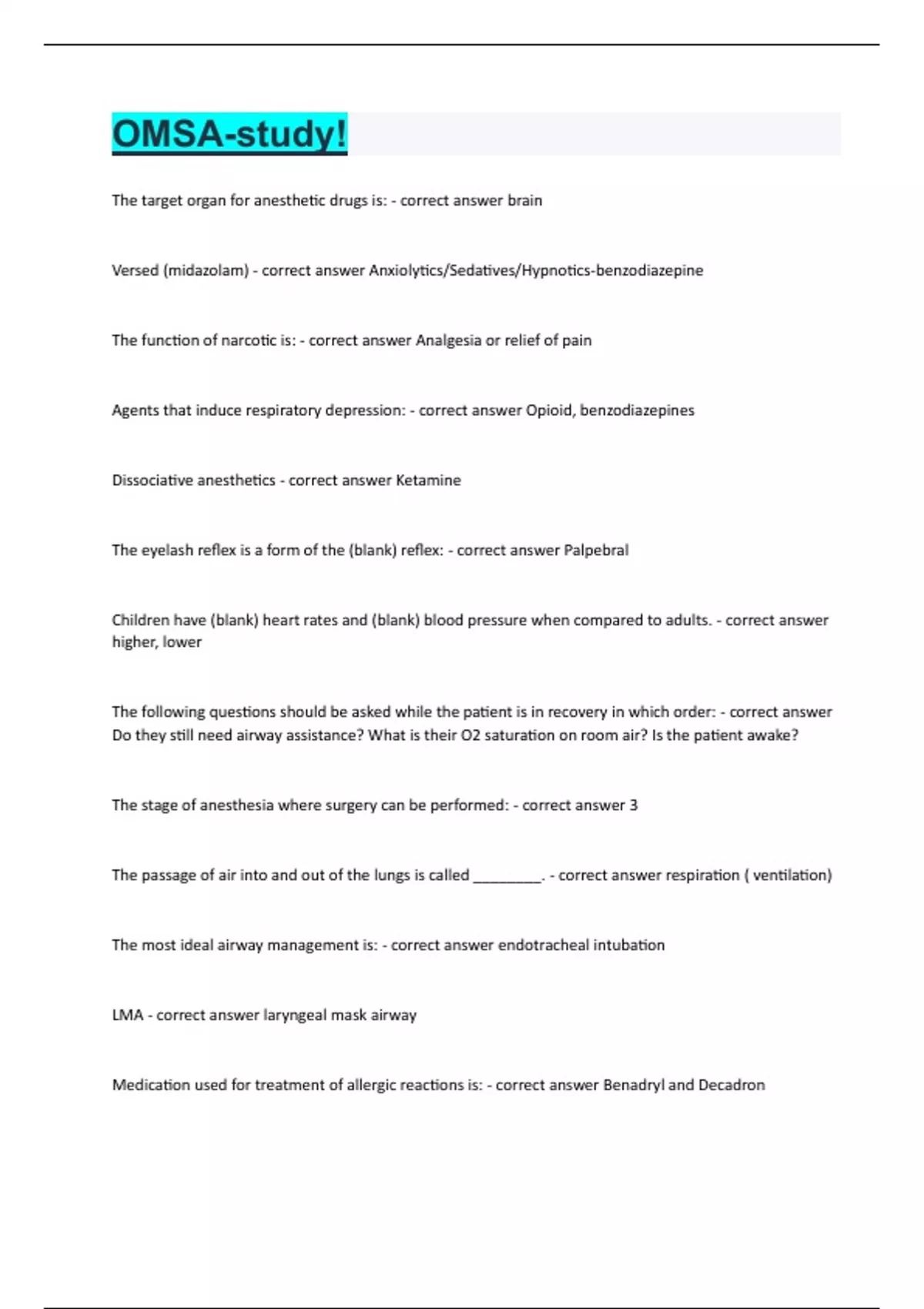 OMSA-study!

The target organ for anesthetic drugs is: - correct answer brain

Versed (midazolam) - correct answer Anxiolytics/Sedatives/Hypnotics-benzodiazepine

The function of narcotic is: - correct answer Analgesia or relief of pain

Agents that induce respiratory depression: - correct answer Opioid, benzodiazepines

Dissociative anesthetics - correct answer Ketamine

The eyelash reflex is a form of the (blank) reflex: - correct answer Palpebral

Children have (blank) heart rates and (blank) blood pressure when compared to adults. - correct answer higher, lower

The following questions should be asked while the patient is in recovery in which order: - correct answer Do they still need airway assistance? What is their O2 saturation on room air? Is the patient awake?

The stage of anesthesia where surgery can be performed: - correct answer 3

The passage of air into and out of the lungs is called _________. - correct answer respiration ( ventilation)

The most ideal airway management is: - correct answer endotracheal intubation

LMA - correct answer laryngeal mask airway

Medication used for treatment of allergic reactions is: - correct answer Benadryl and Decadron